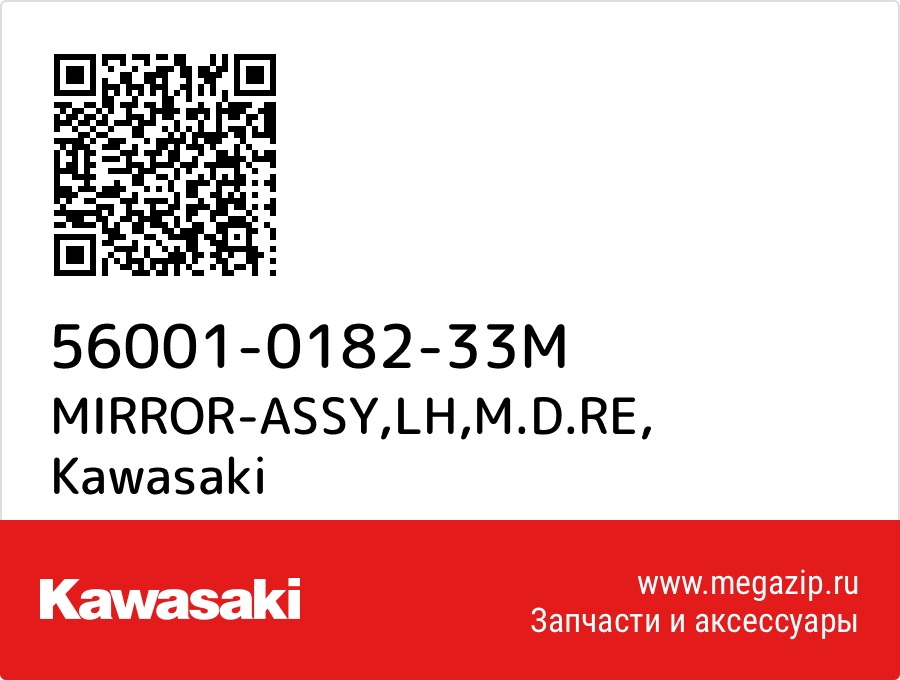 56001-0182-33M
MIRROR-ASSY,LH,M.D.RE,
Kawasaki

Kawasaki

www.megazip.ru
Запчасти и аксессуары